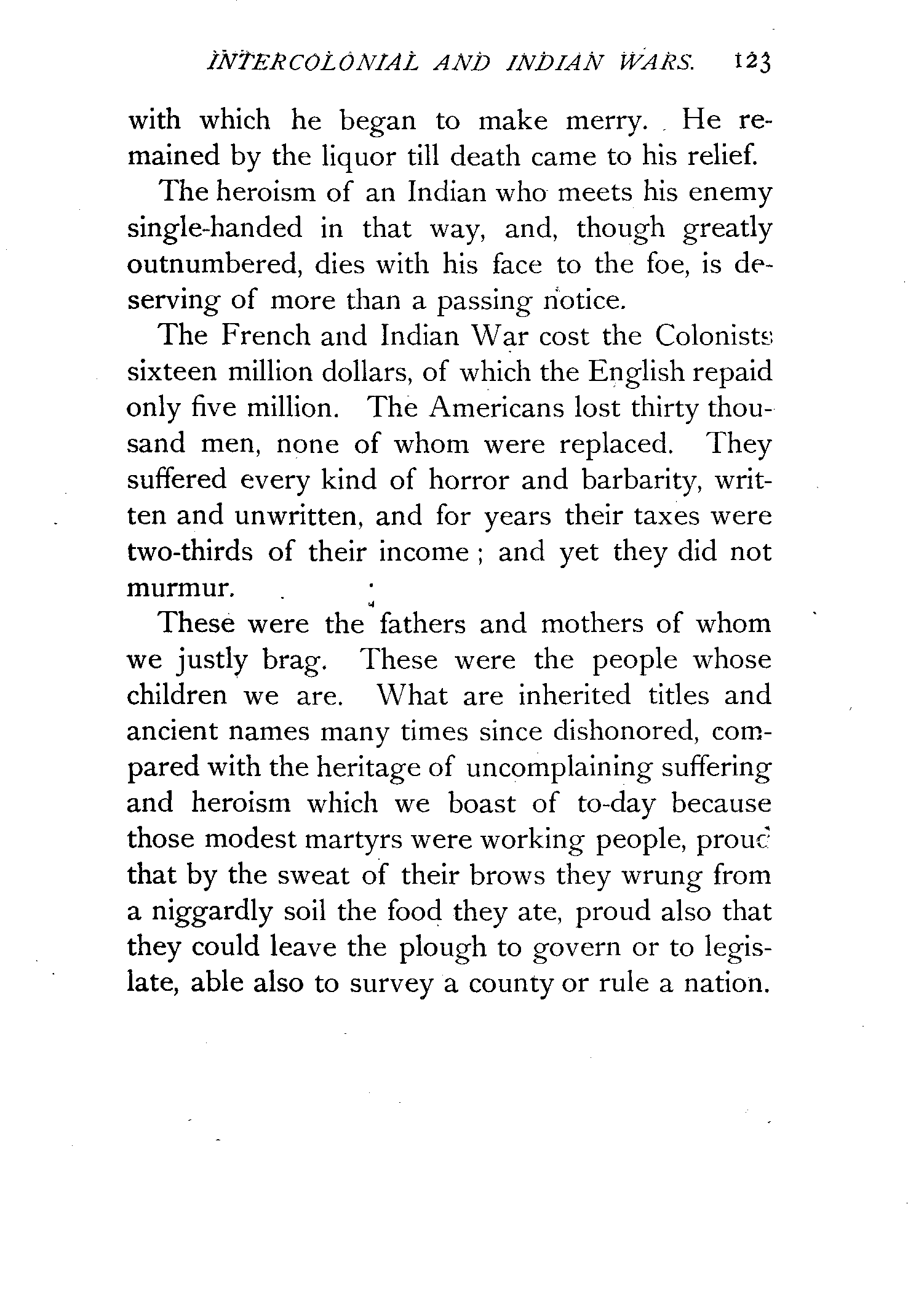 INTERCOLONIAL AND INDIAN WARS. 123

with which he began to make merry. He remained by the liquor till death came to his relief.

The heroism of an Indian who meets his enemy single-handed in that way, and, though greatly outnumbered, dies with his face to the foe, is deserving of more than a passing notice.

The French and Indian War cost the Colonists sixteen million dollars, of which the English repaid only five million. The Americans lost thirty thousand men, none of whom were replaced. They suffered every kind of horror and barbarity, written and unwritten, and for years their taxes were two-thirds of their income; and yet they did not murmur.

These were the fathers and mothers of whom we justly brag. These were the people whose children we are. What are inherited titles and ancient names many times since dishonored, compared with the heritage of uncomplaining suffering and heroism which we boast of to-day because those modest martyrs were working people, proud that by the sweat of their brows they wrung from a niggardly soil the food they ate, proud also that they could leave the plough to govern or to legislate, able also to survey a county or rule a nation.